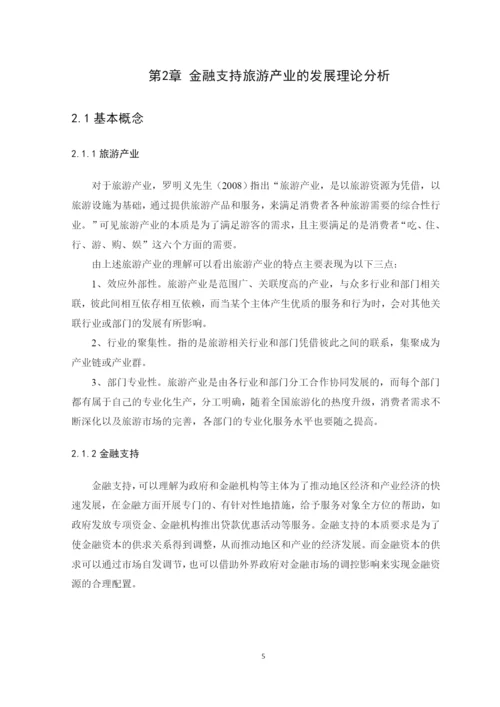 第2章 金融支持旅游产业的发展理论分析

2.1 基本概念

2.1.1 旅游产业

对于旅游产业，罗明义先生（2008）指出“旅游产业，是以旅游资源为凭借，以旅游设施为基础，通过提供旅游产品和服务，来满足消费者各种旅游需要的综合性行业。”可见旅游产业的本质是为了满足游客的需求，且主要满足的是消费者“吃、住、行、游、购、娱”这六个方面的需要。

由上述旅游产业的理解可以看出旅游产业的特点主要表现为以下三点：

1、效应外部性。旅游产业是范围广、关联度高的产业，与众多行业和部门相关联，彼此间相互依存相互依赖，而当某个主体产生优质的服务和行为时，会对其他关联行业或部门的发展有所影响。

2、行业的聚集性。指的是旅游相关行业和部门凭借彼此之间的联系，集聚成为产业链或产业群。

3、部门专业性。旅游产业是由各行业和部门分工合作协同发展的，而每个部门都有属于自己的专业化生产，分工明确，随着全国旅游化的热度升级，消费者需求不断深化以及旅游市场的完善，各部门的专业化服务水平也要随之提高。

2.1.2 金融支持

金融支持，可以理解为政府和金融机构等主体为了推动地区经济和产业经济的快速发展，在金融方面开展专门的、有针对性地措施，给予服务对象全方位的帮助，如政府发放专项资金、金融机构推出贷款优惠活动等服务。金融支持的本质要求是为了使金融资本的供求关系得到调整，从而推动地区和产业的经济发展。而金融资本的供求可以通过市场自发调节，也可以借助外界政府对金融市场的调控影响来实现金融资源的合理配置。

5